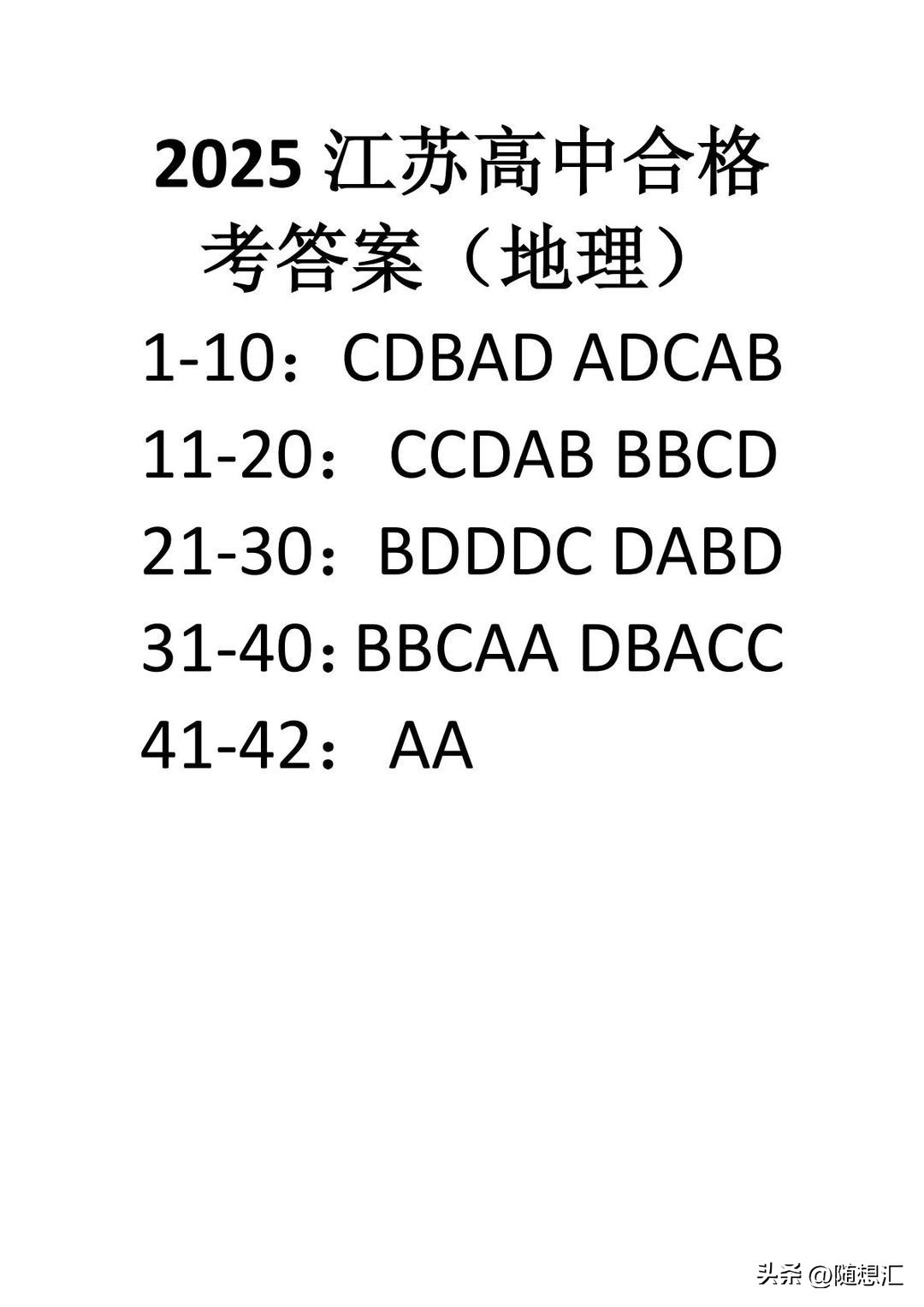 2025江苏高中合格考答案（地理）

1-10：CDBAD ADCAB

11-20：CCDAB BBCD

21-30：BDDDC DABD

31-40：BBCAA DBACC

41-42：AA

头条 @随想汇